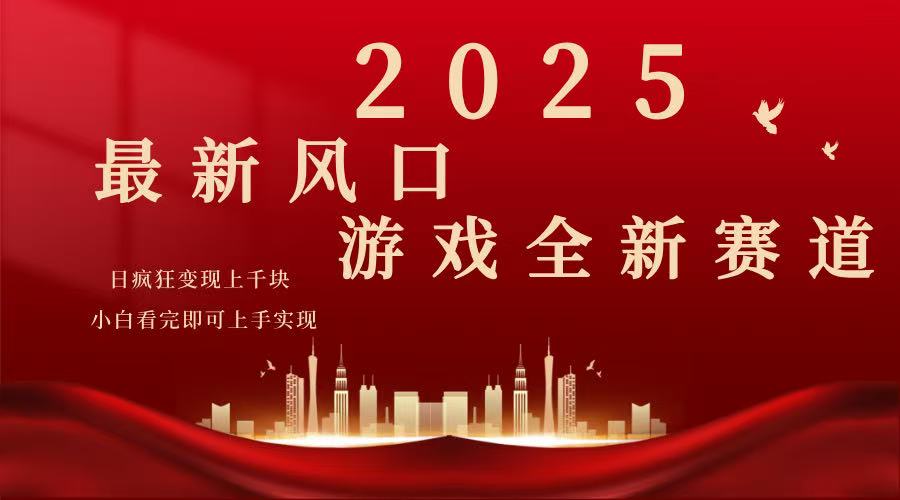 2025

最新风口

游戏全新赛道

日疯狂变现上千块

小白看完即可上手实现